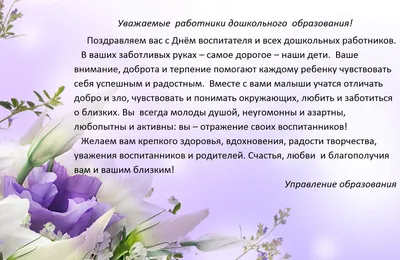 Уважаемые работники дошкольного образования!

Поздравляем вас с Днём воспитателя и всех дошкольных работников.

В ваших заботливых руках – самое дорогое – наши дети. Ваше внимание, доброта и терпение помогают каждому ребенку чувствовать себя успешным и радостным. Вместе с вами малыши учатся отличать добро и зло, чувствовать и понимать окружающих, любить и заботиться о близких. Вы всегда молоды душой, неугомонны и азартны, любопытны и активны: вы – отражение своих воспитанников!

Желаем вам крепкого здоровья, вдохновения, радости творчества, уважения воспитанников и родителей. Счастья, любви и благополучия вам и вашим близким!

Управление образования